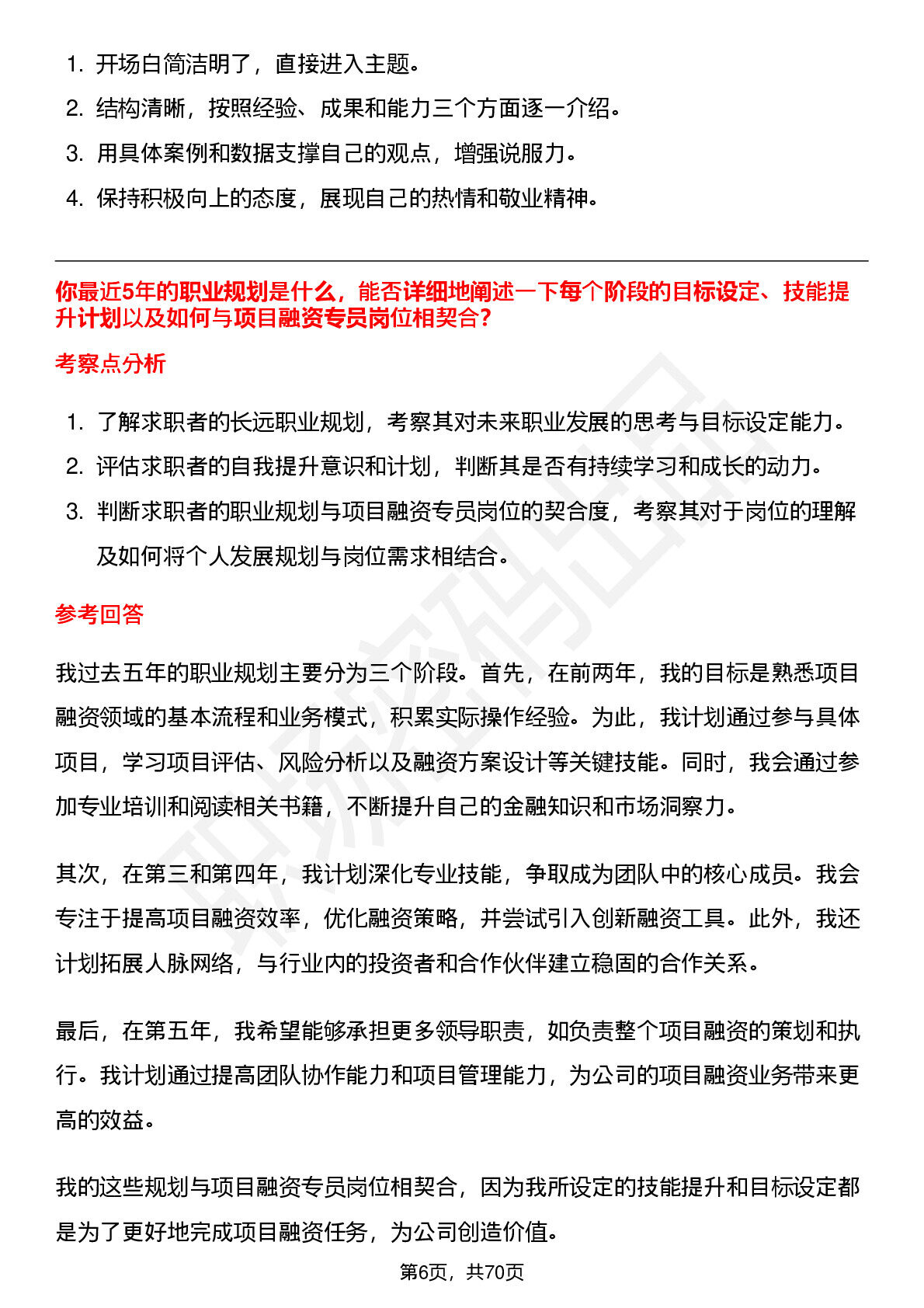 1. 开场白简洁明了，直接进入主题。
2. 结构清晰，按照经验、成果和能力三个方面逐一介绍。
3. 用具体案例和数据支撑自己的观点，增强说服力。
4. 保持积极向上的态度，展现自己的热情和敬业精神。

你最近5年的职业规划是什么，能否详细地阐述一下每个阶段的目标设定、技能提升计划以及如何与项目融资专员岗位相契合？

考察点分析

1. 了解求职者的长远职业规划，考察其对未来职业发展的思考与目标设定能力。
2. 评估求职者的自我提升意识和计划，判断其是否有持续学习和成长的动力。
3. 判断求职者的职业规划与项目融资专员岗位的契合度，考察其对于岗位的理解及如何将个人发展规划与岗位需求相结合。

参考回答

我过去五年的职业规划主要分为三个阶段。首先，在前两年，我的目标是熟悉项目融资领域的基本流程和业务模式，积累实际操作经验。为此，我计划通过参与具体项目，学习项目评估、风险分析以及融资方案设计等关键技能。同时，我会通过参加专业培训和阅读相关书籍，不断提升自己的金融知识和市场洞察力。

其次，在第三和第四年，我计划深化专业技能，争取成为团队中的核心成员。我会专注于提高项目融资效率，优化融资策略，并尝试引入创新融资工具。此外，我还计划拓展人脉网络，与行业内的投资者和合作伙伴建立稳固的合作关系。

最后，在第五年，我希望能够承担更多领导职责，如负责整个项目融资的策划和执行。我计划通过提高团队协作能力和项目管理能力，为公司的项目融资业务带来更高的效益。

我的这些规划与项目融资专员岗位相契合，因为我所设定的技能提升和目标设定都是为了更好地完成项目融资任务，为公司创造价值。

第6页，共70页

职场密码